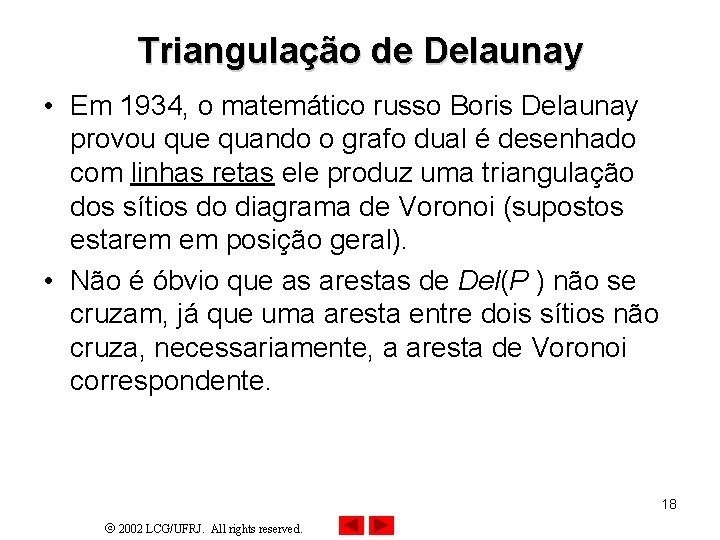 Triangulação de Delaunay

• Em 1934, o matemático russo Boris Delaunay provou que quando o grafo dual é desenhado com linhas retas ele produz uma triangulação dos sítios do diagrama de Voronoi (supostos estarem em posição geral).

• Não é óbvio que as arestas de Del(P ) não se cruzam, já que uma aresta entre dois sítios não cruza, necessariamente, a aresta de Voronoi correspondente.

18

© 2002 LCG/UFRJ. All rights reserved.